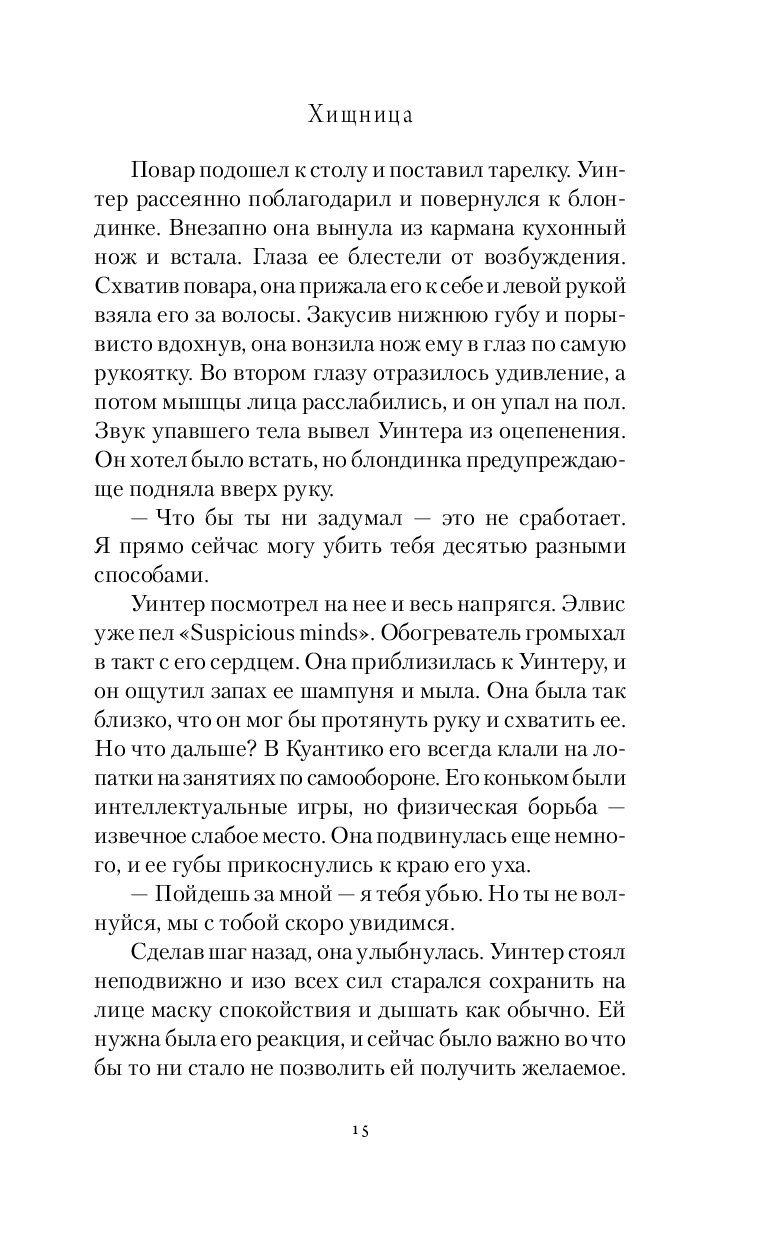 Хищница

Повар подошел к столу и поставил тарелку. Уинтер рассеянно поблагодарил и повернулся к блондинке. Внезапно она вынула из кармана кухонный нож и встала. Глаза ее блестели от возбуждения. Схватив повара, она прижала его к себе и левой рукой взяла его за волосы. Закусив нижнюю губу и порывисто вдохнув, она вонзила нож ему в глаз по самую рукоятку. Во втором глазу отразилось удивление, а потом мышцы лица расслабились, и он упал на пол. Звук упавшего тела вывел Уинтера из оцепенения. Он хотел было встать, но блондинка предупреждающе подняла вверх руку.

— Что бы ты ни задумал — это не сработает. Я прямо сейчас могу убить тебя десятью разными способами.

Уинтер посмотрел на нее и весь напрягся. Элвис уже пел «Suspicious minds». Обогреватель громыхал в такт с его сердцем. Она приблизилась к Уинтеру, и он ощутил запах ее шампуня и мыла. Она была так близко, что он мог бы протянуть руку и схватить ее. Но что дальше? В Куантико его всегда клали на лопатки на занятиях по самообороне. Его коньком были интеллектуальные игры, но физическая борьба — извечное слабое место. Она подвинулась еще немного, и ее губы прикоснулись к краю его уха.

— Пойдешь за мной — я тебя убью. Но ты не волнуйся, мы с тобой скоро увидимся.

Сделав шаг назад, она улыбнулась. Уинтер стоял неподвижно и изо всех сил старался сохранить на лице маску спокойствия и дышать как обычно. Ей нужна была его реакция, и сейчас было важно во что бы то ни стало не позволить ей получить желаемое.

15